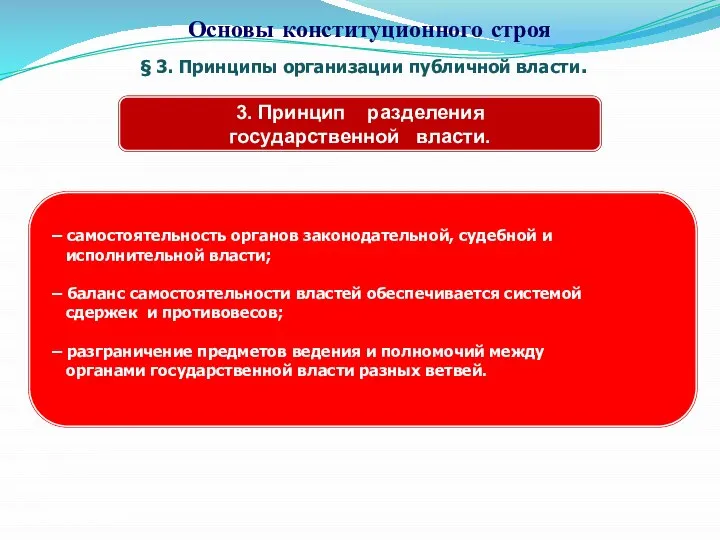 Основы конституционного строя

§ 3. Принципы организации публичной власти.

3. Принцип разделения государственной власти.

– самостоятельность органов законодательной, судебной и исполнительной власти;

– баланс самостоятельности властей обеспечивается системой сдержек и противовесов;

– разграничение предметов ведения и полномочий между органами государственной власти разных ветвей.